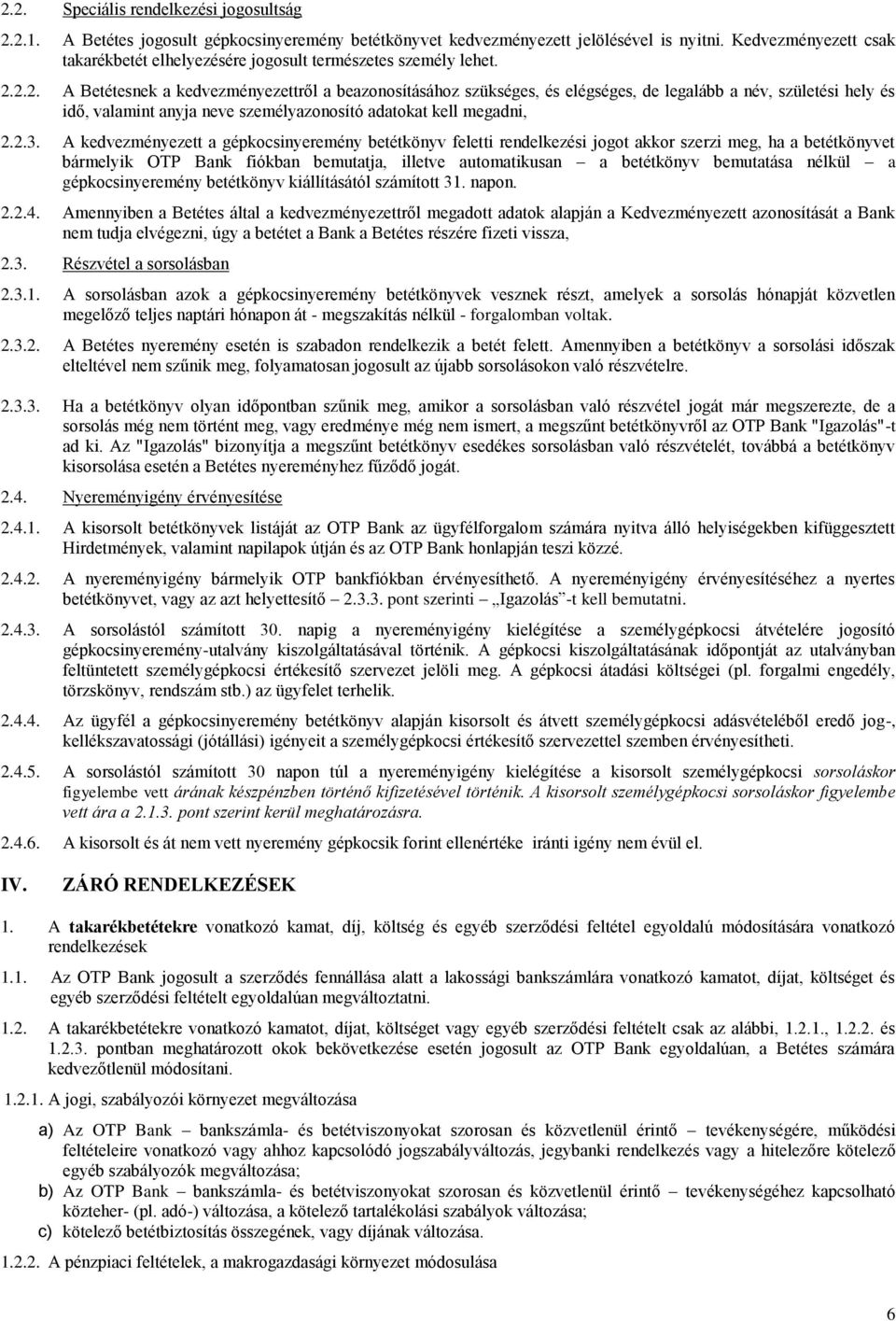 2.2. Speciális rendelkezési jogosultság

2.2.1. A Betétes jogosult gépkocsinyeremény betétkönyvet kedvezményezett jelölésével is nyitni. Kedvezményezett csak takarékbetét elhelyezésére jogosult természetes személy lehet.

2.2.2. A Betétesnek a kedvezményezettről a beazonosításához szükséges, és elégséges, de legalább a név, születési hely és idő, valamint anyja neve személyazonosító adatokat kell megadni,

2.2.3. A kedvezményezett a gépkocsinyeremény betétkönyv feletti rendelkezési jogot akkor szerzi meg, ha a betétkönyvet bármelyik OTP Bank fiókban bemutatja, illetve automatikusan – a betétkönyv bemutatása nélkül – a gépkocsinyeremény betétkönyv kiállításától számított 31. napon.

2.2.4. Amennyiben a Betétes által a kedvezményezettről megadott adatok alapján a Kedvezményezett azonosítását a Bank nem tudja elvégezni, úgy a betétet a Bank a Betétes részére fizeti vissza,

2.3. Részvétel a sorsolásban

2.3.1. A sorsolásban azok a gépkocsinyeremény betétkönyvek vesznek részt, amelyek a sorsolás hónapját közvetlen megelőző teljes naptári hónapon át - megszakítás nélkül - forgalomban voltak.

2.3.2. A Betétes nyeremény esetén is szabadon rendelkezik a betét felett. Amennyiben a betétkönyv a sorsolási időszak elteltével nem szűnik meg, folyamatosan jogosult az újabb sorsolásokon való részvételre.

2.3.3. Ha a betétkönyv olyan időpontban szűnik meg, amikor a sorsolásban való részvétel jogát már megszerezte, de a sorsolás még nem történt meg, vagy eredménye még nem ismert, a megszűnt betétkönyvről az OTP Bank "Igazolás"-t ad ki. Az "Igazolás" bizonyítja a megszűnt betétkönyv esedékes sorsolásban való részvételét, továbbá a betétkönyv kisorsolása esetén a Betétes nyereményhez fűződő jogát.

2.4. Nyereményigény érvényesítése

2.4.1. A kisorsolt betétkönyvek listáját az OTP Bank az ügyfélforgalom számára nyitva álló helyiségekben kifüggesztett Hirdetmények, valamint napilapok útján és az OTP Bank honlapján teszi közzé.

2.4.2. A nyereményigény bármelyik OTP bankfiókban érvényesíthető. A nyereményigény érvényesítéséhez a nyertes betétkönyvet, vagy az azt helyettesítő 2.3.3. pont szerinti „Igazolás"-t kell bemutatni.

2.4.3. A sorsolástól számított 30. napig a nyereményigény kielégítése a személygépkocsi átvételére jogosító gépkocsinyeremény-utalvány kiszolgáltatásával történik. A gépkocsi kiszolgáltatásának időpontját az utalványban feltüntetett személygépkocsi értékesítő szervezet jelöli meg. A gépkocsi átadási költségei (pl. forgalmi engedély, törzskönyv, rendszám stb.) az ügyfelet terhelik.

2.4.4. Az ügyfél a gépkocsinyeremény betétkönyv alapján kisorsolt és átvett személygépkocsi adásvételéből eredő jog-, kellékszavatossági (jótállási) igényeit a személygépkocsi értékesítő szervezettel szemben érvényesítheti.

2.4.5. A sorsolástól számított 30 napon túl a nyereményigény kielégítése a kisorsolt személygépkocsi sorsoláskor figyelembe vett árának készpénzben történő kifizetésével történik. A kisorsolt személygépkocsi sorsoláskor figyelembe vett ára a 2.1.3. pont szerint kerül meghatározásra.

2.4.6. A kisorsolt és át nem vett nyeremény gépkocsik forint ellenértéke iránti igény nem évül el.

IV. ZÁRÓ RENDELKEZÉSEK

1. A takarékbetétekre vonatkozó kamat, díj, költség és egyéb szerződési feltétel egyoldalú módosítására vonatkozó rendelkezések

1.1. Az OTP Bank jogosult a szerződés fennállása alatt a lakossági bankszámlára vonatkozó kamatot, díjat, költséget és egyéb szerződési feltételt egyoldalúan megváltoztatni.

1.2. A takarékbetétekre vonatkozó kamatot, díjat, költséget vagy egyéb szerződési feltételt csak az alábbi, 1.2.1., 1.2.2. és 1.2.3. pontban meghatározott okok bekövetkezése esetén jogosult az OTP Bank egyoldalúan, a Betétes számára kedvezőtlenül módosítani.

1.2.1. A jogi, szabályozói környezet megváltozása

a) Az OTP Bank – bankszámla- és betétviszonyokat szorosan és közvetlenül érintő – tevékenységére, működési feltételeire vonatkozó vagy ahhoz kapcsolódó jogszabályváltozás, jegybanki rendelkezés vagy a hitelezőre kötelező egyéb szabályozók megváltozása;

b) Az OTP Bank – bankszámla- és betétviszonyokat szorosan és közvetlenül érintő – tevékenységéhez kapcsolható közteher- (pl. adó-) változása, a kötelező tartalékolási szabályok változása;

c) kötelező betétbiztosítás összegének, vagy díjának változása.

1.2.2. A pénzpiaci feltételek, a makrogazdasági környezet módosulása

6